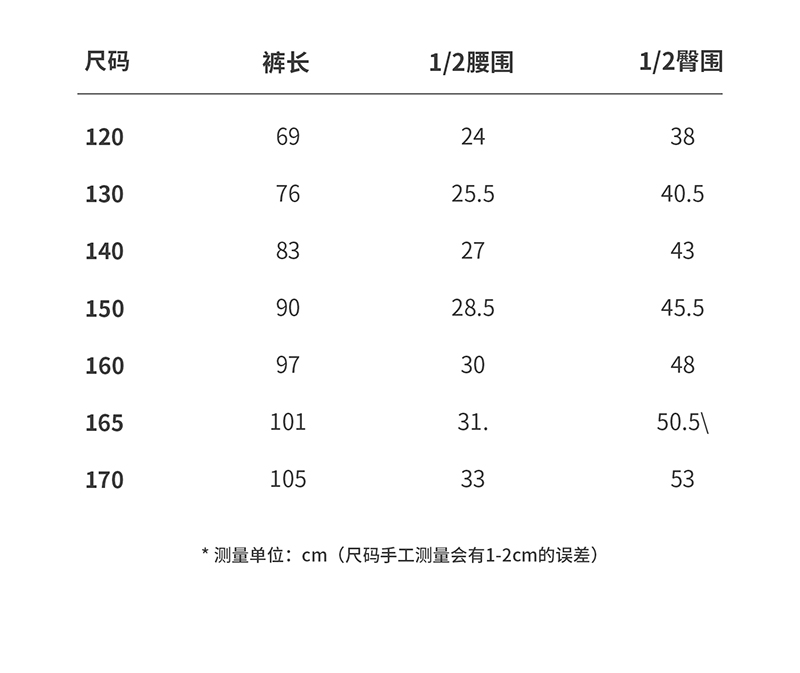 | 尺码 | 裤长 | 1/2腰围 | 1/2臀围 |
|---|---|---|---|
| 120 | 69 | 24 | 38 |
| 130 | 76 | 25.5 | 40.5 |
| 140 | 83 | 27 | 43 |
| 150 | 90 | 28.5 | 45.5 |
| 160 | 97 | 30 | 48 |
| 165 | 101 | 31. | 50.5\ |
| 170 | 105 | 33 | 53 |

* 测量单位：cm（尺码手工测量会有1-2cm的误差）